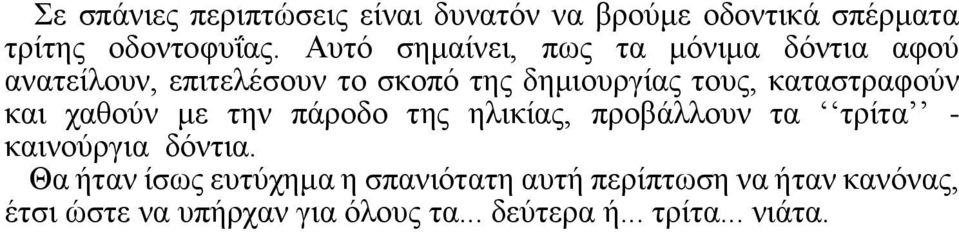 Σε σπάνιες περιπτώσεις είναι δυνατόν να βρούμε οδοντικά σπέρματα τρίτης οδοντοφυΐας. Αυτό σημαίνει, πως τα μόνιμα δόντια αφού ανατείλουν, επιτελέσουν το σκοπό της δημιουργίας τους, καταστραφούν και χαθούν με την πάροδο της ηλικίας, προβάλλουν τα ‘‘τρίτα’’ - καινούργια δόντια.

Θα ήταν ίσως ευτύχημα η σπανιότατη αυτή περίπτωση να ήταν κανόνας, έτσι ώστε να υπήρχαν για όλους τα... δεύτερα ή... τρίτα... νιάτα.